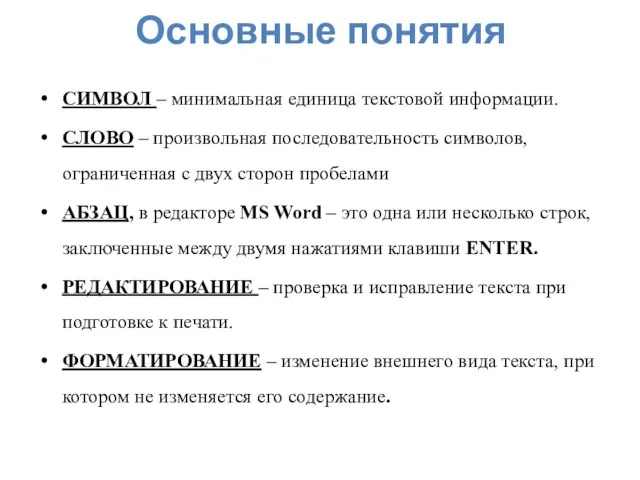 Основные понятия

• СИМВОЛ – минимальная единица текстовой информации.

• СЛОВО – произвольная последовательность символов, ограниченная с двух сторон пробелами

• АБЗАЦ, в редакторе MS Word – это одна или несколько строк, заключенные между двумя нажатиями клавиши ENTER.

• РЕДАКТИРОВАНИЕ – проверка и исправление текста при подготовке к печати.

• ФОРМАТИРОВАНИЕ – изменение внешнего вида текста, при котором не изменяется его содержание.